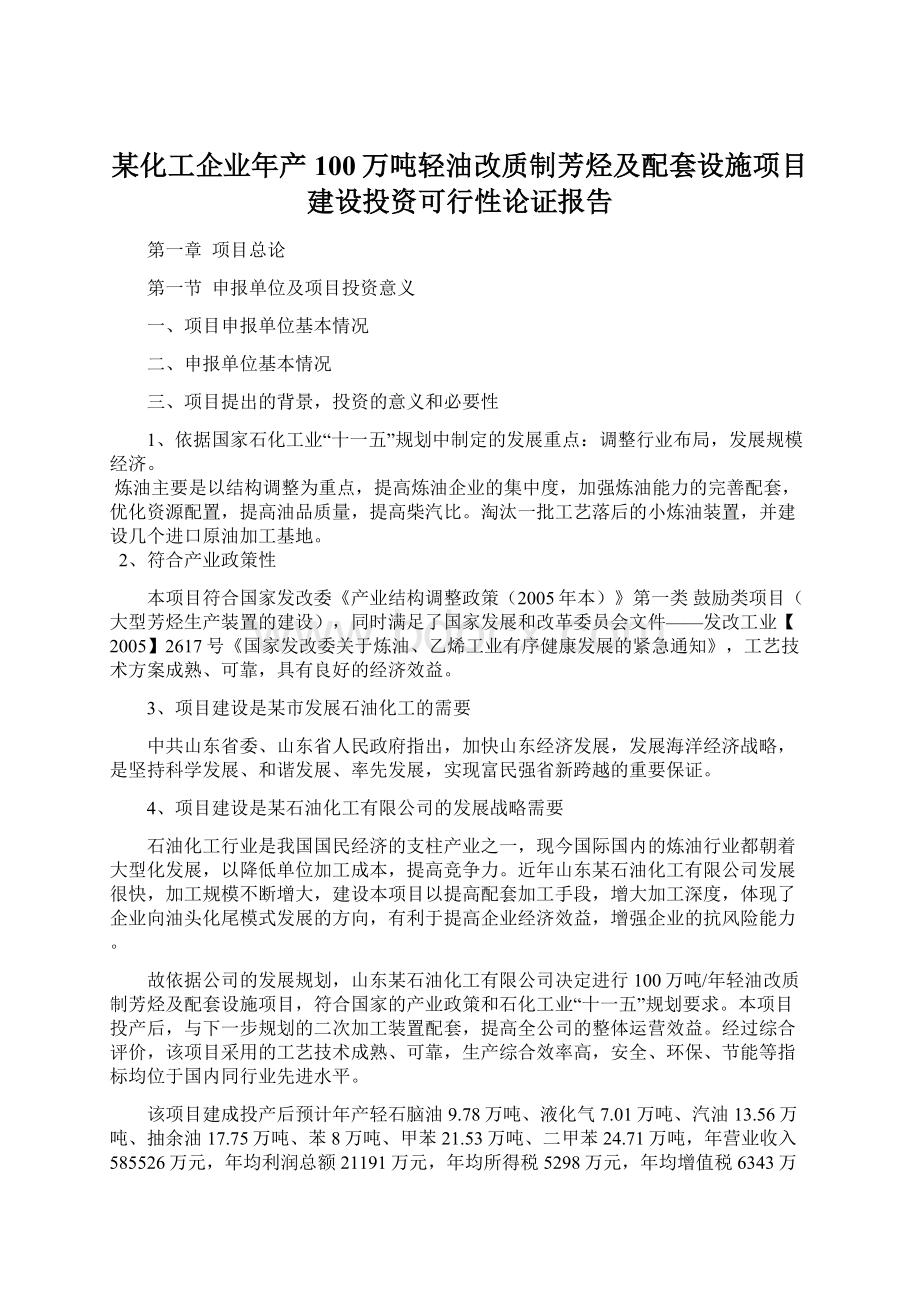 某化工企业年产100万吨轻油改质制芳烃及配套设施项目建设投资可行性论证报告

第一章 项目总论

第一节 申报单位及项目投资意义

一、项目申报单位基本情况

二、申报单位基本情况

三、项目提出的背景，投资的意义和必要性

1、依据国家石化工业“十一五”规划中制定的发展重点：调整行业布局，发展规模经济。

炼油主要是以结构调整为重点，提高炼油企业的集中度，加强炼油能力的完善配套，优化资源配置，提高油品质量，提高柴汽比。淘汰一批工艺落后的小炼油装置，并建设几个进口原油加工基地。

2、符合产业政策性

本项目符合国家发改委《产业结构调整政策（2005年本）》第一类 鼓励类项目（大型芳烃生产装置的建设），同时满足了国家发展和改革委员会文件——发改工业【2005】2617号《国家发改委关于炼油、乙烯工业有序健康发展的紧急通知》，工艺技术方案成熟、可靠，具有良好的经济效益。

3、项目建设是某市发展石油化工的需要

中共山东省委、山东省人民政府指出，加快山东经济发展，发展海洋经济战略，是坚持科学发展、和谐发展、率先发展，实现富民强省新跨越的重要保证。

4、项目建设是某石油化工有限公司的发展战略需要

石油化工行业是我国国民经济的支柱产业之一，现今国际国内的炼油行业都朝着大型化发展，以降低单位加工成本，提高竞争力。近年山东某石油化工有限公司发展很快，加工规模不断增大，建设本项目以提高配套加工手段，增大加工深度，体现了企业向油头化尾模式发展的方向，有利于提高企业经济效益，增强企业的抗风险能力。

故依据公司的发展规划，山东某石油化工有限公司决定进行100万吨/年轻油改质制芳烃及配套设施项目，符合国家的产业政策和石化工业“十一五”规划要求。本项目投产后，与下一步规划的二次加工装置配套，提高全公司的整体运营效益。经过综合评价，该项目采用的工艺技术成熟、可靠，生产综合效率高，安全、环保、节能等指标均位于国内同行业先进水平。

该项目建成投产后预计年产轻石脑油9.78万吨、液化气7.01万吨、汽油13.56万吨、抽余油17.75万吨、苯8万吨、甲苯21.53万吨、二甲苯24.71万吨，年营业收入585526万元，年均利润总额21191万元，年均所得税5298万元，年均增值税6343万